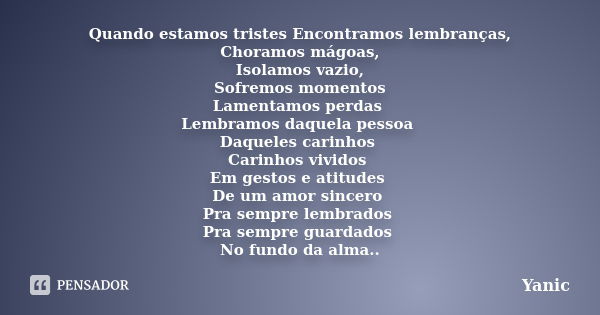 Quando estamos tristes Encontramos lembranças,
Choramos mágoas,
Isolamos vazio,
Sofremos momentos
Lamentamos perdas
Lembramos daquela pessoa
Daqueles carinhos
Carinhos vividos
Em gestos e atitudes
De um amor sincero
Pra sempre lembrados
Pra sempre guardados
No fundo da alma..

PENSADOR

Yanic